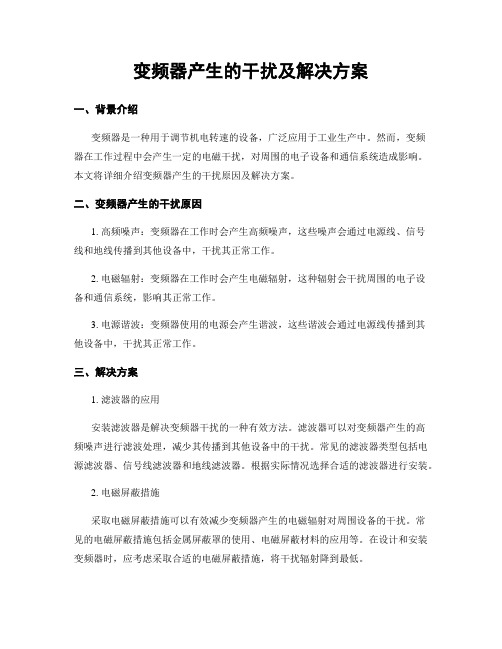 变频器产生的干扰及解决方案

一、背景介绍

变频器是一种用于调节机电转速的设备，广泛应用于工业生产中。然而，变频器在工作过程中会产生一定的电磁干扰，对周围的电子设备和通信系统造成影响。本文将详细介绍变频器产生的干扰原因及解决方案。

二、变频器产生的干扰原因

1. 高频噪声：变频器在工作时会产生高频噪声，这些噪声会通过电源线、信号线和地线传播到其他设备中，干扰其正常工作。

2. 电磁辐射：变频器在工作时会产生电磁辐射，这种辐射会干扰周围的电子设备和通信系统，影响其正常工作。

3. 电源谐波：变频器使用的电源会产生谐波，这些谐波会通过电源线传播到其他设备中，干扰其正常工作。

三、解决方案

1. 滤波器的应用

安装滤波器是解决变频器干扰的一种有效方法。滤波器可以对变频器产生的高频噪声进行滤波处理，减少其传播到其他设备中的干扰。常见的滤波器类型包括电源滤波器、信号线滤波器和地线滤波器。根据实际情况选择合适的滤波器进行安装。

2. 电磁屏蔽措施

采取电磁屏蔽措施可以有效减少变频器产生的电磁辐射对周围设备的干扰。常见的电磁屏蔽措施包括金属屏蔽罩的使用、电磁屏蔽材料的应用等。在设计和安装变频器时，应考虑采取合适的电磁屏蔽措施，将干扰辐射降到最低。